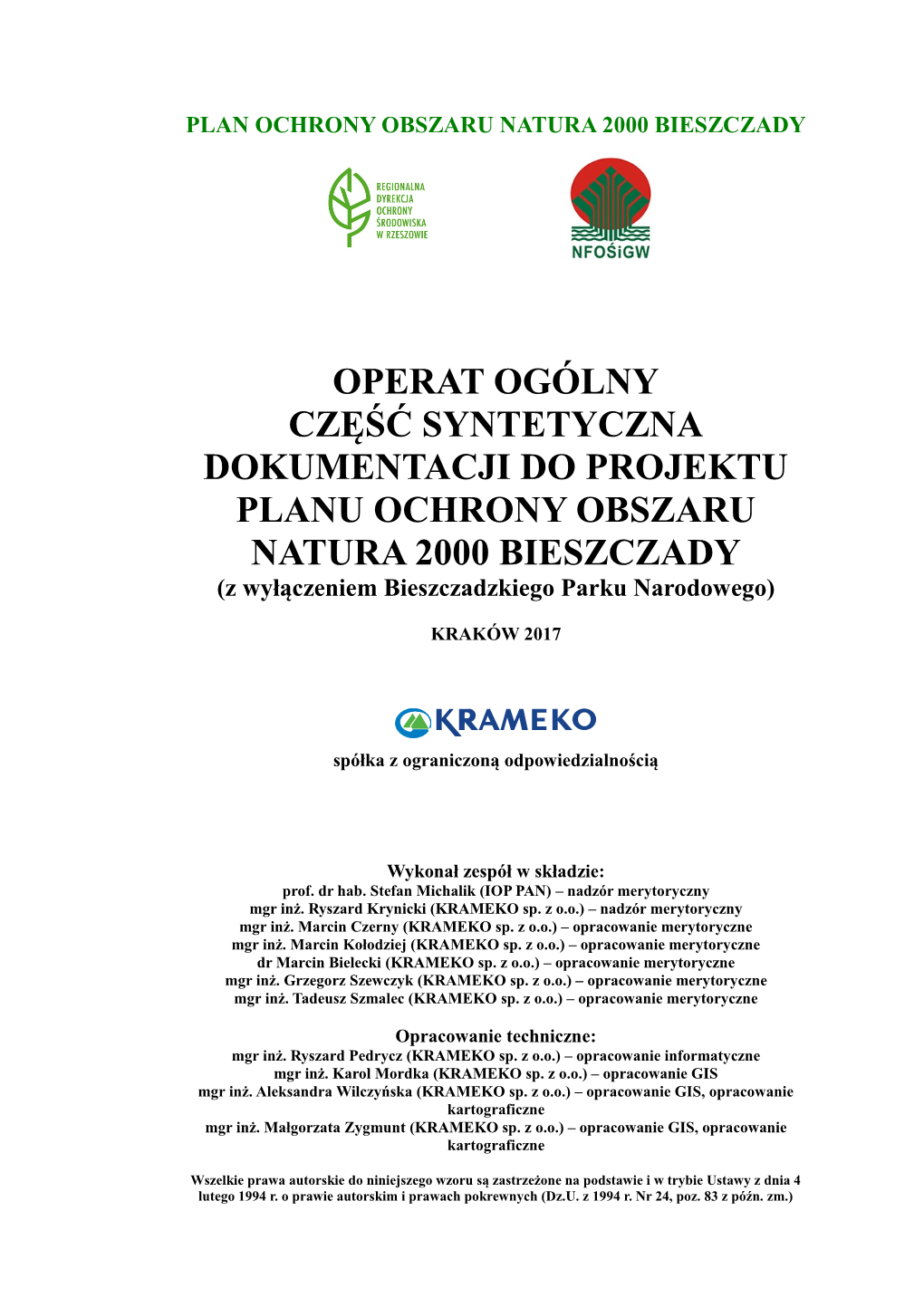 PLAN OCHRONY OBSZARU NATURA 2000 BIESZCZADY

REGIONALNA DYREKCJA OCHRONY ŚRODOWISKA W RZESZOWIE

NFOŚiGW

OPERAT OGÓLNY
CZĘŚĆ SYNTETYCZNA
DOKUMENTACJI DO PROJEKTU
PLANU OCHRONY OBSZARU
NATURA 2000 BIESZCZADY
(z wyłączeniem Bieszczadzkiego Parku Narodowego)

KRAKÓW 2017

KRAMEKO

spółka z ograniczoną odpowiedzialnością

Wykonał zespół w składzie:
prof. dr hab. Stefan Michalik (IOP PAN) – nadzór merytoryczny
mgr inż. Ryszard Krynicki (KRAMEKO sp. z o.o.) – nadzór merytoryczny
mgr inż. Marcin Czerny (KRAMEKO sp. z o.o.) – opracowanie merytoryczne
mgr inż. Marcin Kołodziej (KRAMEKO sp. z o.o.) – opracowanie merytoryczne
dr Marcin Bielecki (KRAMEKO sp. z o.o.) – opracowanie merytoryczne
mgr inż. Grzegorz Szewczyk (KRAMEKO sp. z o.o.) – opracowanie merytoryczne
mgr inż. Tadeusz Szmalec (KRAMEKO sp. z o.o.) – opracowanie merytoryczne

Opracowanie techniczne:
mgr inż. Ryszard Pedrycz (KRAMEKO sp. z o.o.) – opracowanie informatyczne
mgr inż. Karol Mordka (KRAMEKO sp. z o.o.) – opracowanie GIS
mgr inż. Aleksandra Wilczyńska (KRAMEKO sp. z o.o.) – opracowanie GIS, opracowanie kartograficzne
mgr inż. Małgorzata Zygmunt (KRAMEKO sp. z o.o.) – opracowanie GIS, opracowanie kartograficzne

Wszelkie prawa autorskie do niniejszego wzoru są zastrzeżone na podstawie i w trybie Ustawy z dnia 4 lutego 1994 r. o prawie autorskim i prawach pokrewnych (Dz.U. z 1994 r. Nr 24, poz. 83 z późn. zm.)